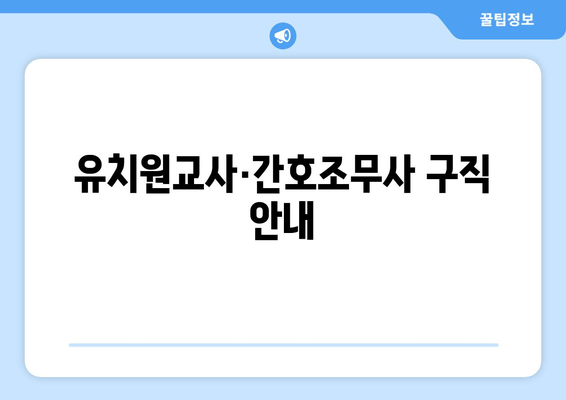 꿀팁정보

유치원교사·간호조무사 구직 안내